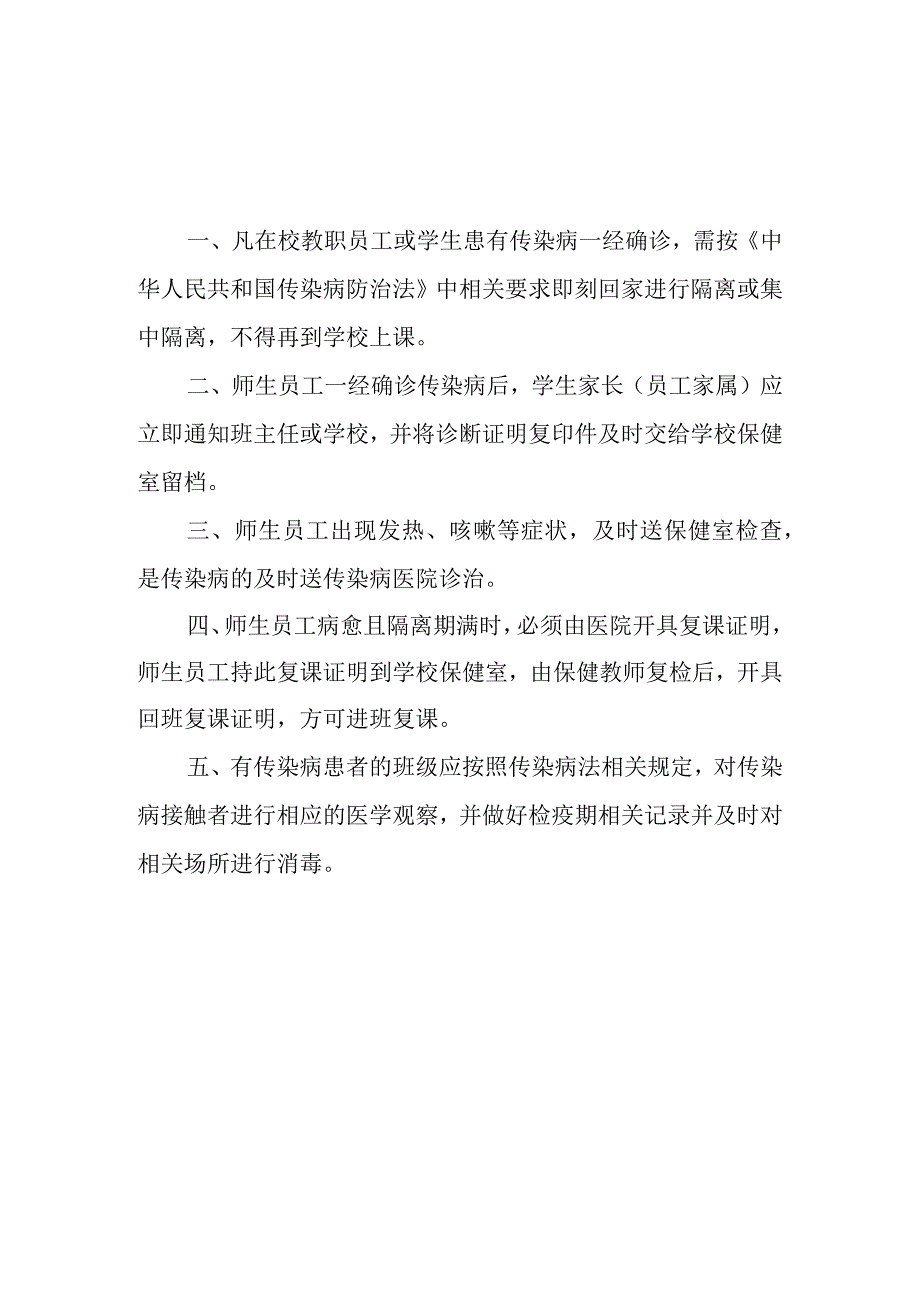 一、凡在校教职员工或学生患有传染病一经确诊，需按《中华人民共和国传染病防治法》中相关要求即刻回家进行隔离或集中隔离，不得再到学校上课。

二、师生员工一经确诊传染病后，学生家长（员工家属）应立即通知班主任或学校，并将诊断证明复印件及时交给学校保健室留档。

三、师生员工出现发热、咳嗽等症状，及时送保健室检查，是传染病的及时送传染病医院诊治。

四、师生员工病愈且隔离期满时，必须由医院开具复课证明，师生员工持此复课证明到学校保健室，由保健教师复检后，开具回班复课证明，方可进班复课。

五、有传染病患者的班级应按照传染病法相关规定，对传染病接触者进行相应的医学观察，并做好检疫期相关记录并及时对相关场所进行消毒。